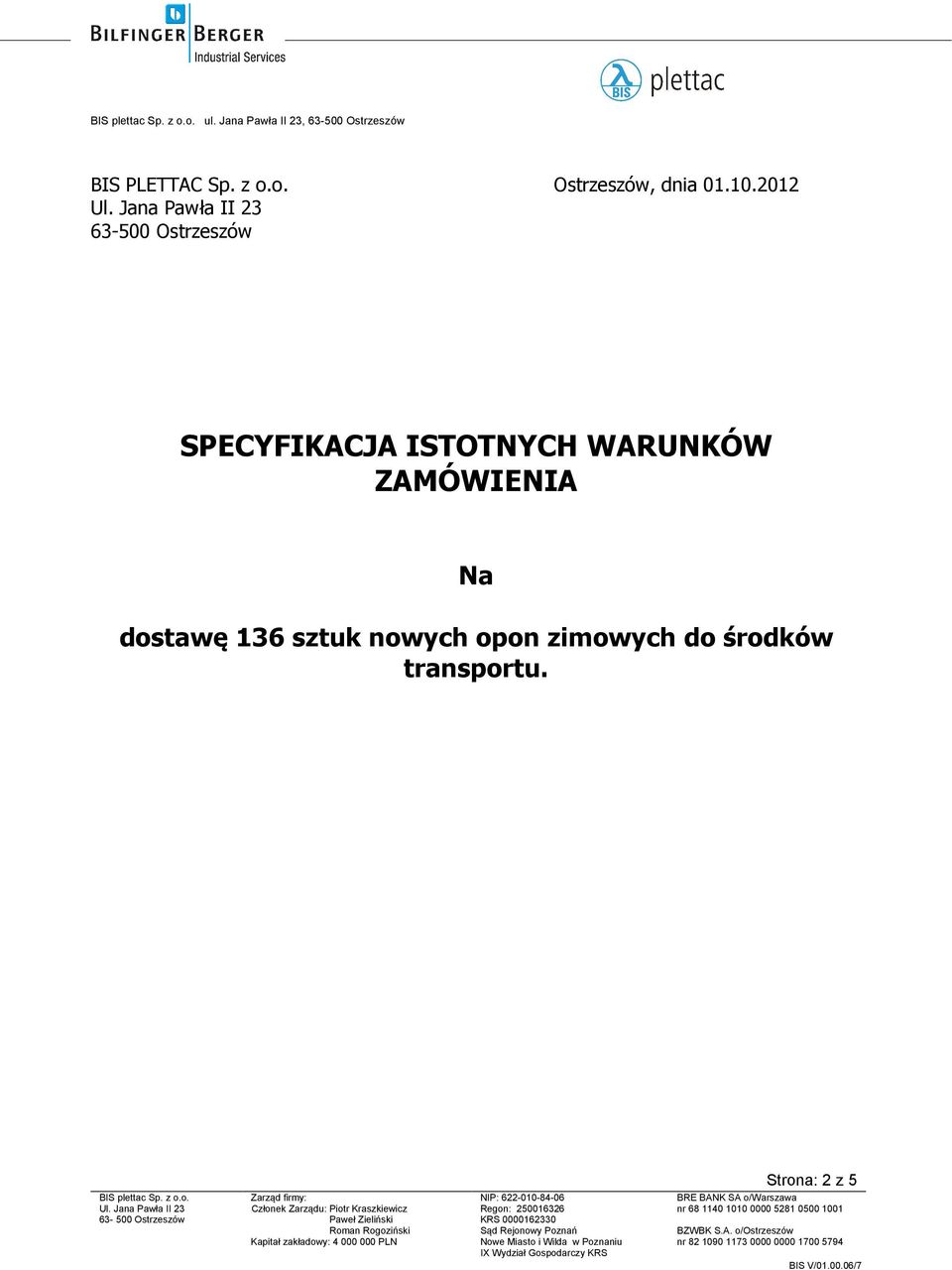 BILFINGER BERGER
Industrial Services

BIS plettac

BIS plettac Sp. z o.o. ul. Jana Pawła II 23, 63-500 Ostrzeszów

BIS PLETTAC Sp. z o.o.
Ul. Jana Pawła II 23
63-500 Ostrzeszów

Ostrzeszów, dnia 01.10.2012

SPECYFIKACJA ISTOTNYCH WARUNKÓW ZAMÓWIENIA

Na

dostawę 136 sztuk nowych opon zimowych do środków transportu.

Strona: 2 z 5

BIS plettac Sp. z o.o.
Ul. Jana Pawła II 23
63- 500 Ostrzeszów

Zarząd firmy:
Członek Zarządu: Piotr Kraszkiewicz
Paweł Zieliński
Roman Rogoziński
Kapitał zakładowy: 4 000 000 PLN

NIP: 622-010-84-06
Regon: 250016326
KRS 0000162330
Sąd Rejonowy Poznań
Nowe Miasto i Wilda w Poznaniu
IX Wydział Gospodarczy KRS

BRE BANK SA o/Warszawa
nr 68 1140 1010 0000 5281 0500 1001
BZWBK S.A. o/Ostrzeszów
nr 82 1090 1173 0000 0000 1700 5794

BIS V/01.00.06/7